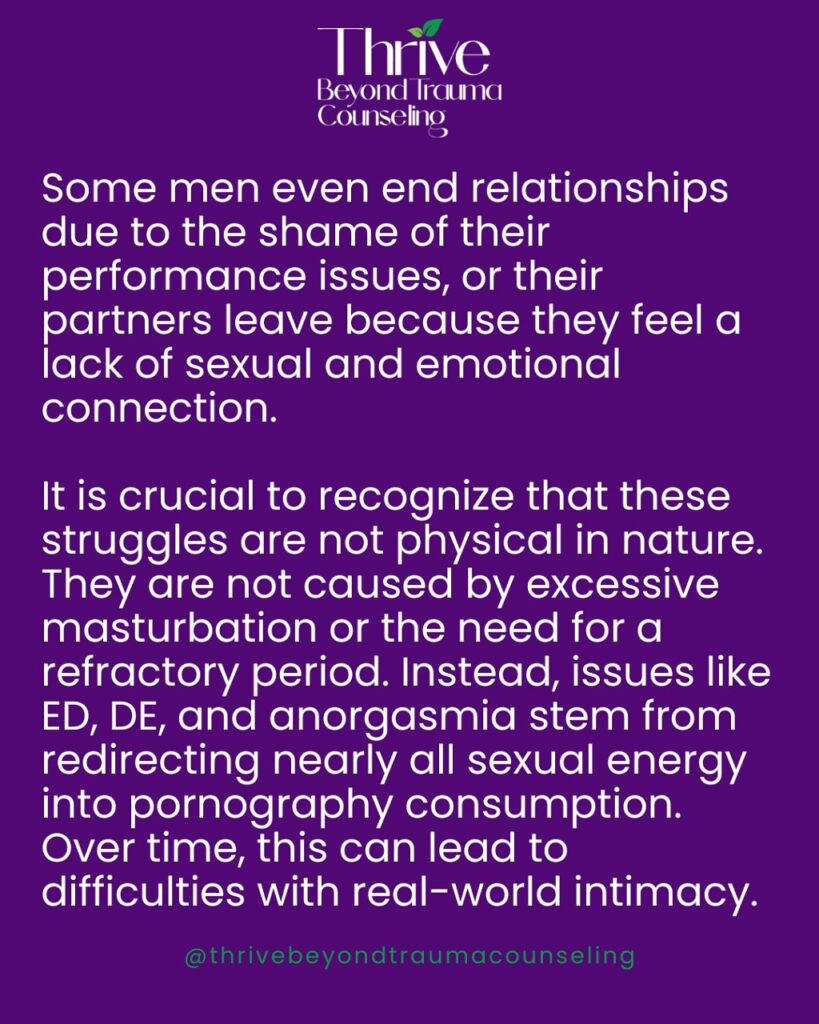 Thrive
Beyond Trauma
Counseling

Some men even end relationships due to the shame of their performance issues, or their partners leave because they feel a lack of sexual and emotional connection.

It is crucial to recognize that these struggles are not physical in nature. They are not caused by excessive masturbation or the need for a refractory period. Instead, issues like ED, DE, and anorgasmia stem from redirecting nearly all sexual energy into pornography consumption. Over time, this can lead to difficulties with real-world intimacy.

@thrivebeyondtraumacounseling